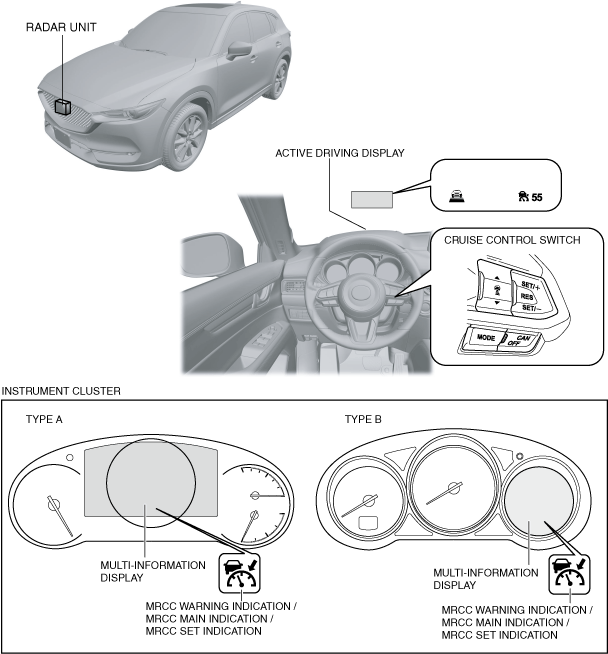 RADAR UNIT

ACTIVE DRIVING DISPLAY

55

CRUISE CONTROL SWITCH

SET/+
RES
SET/−
MODE
CAN OFF

INSTRUMENT CLUSTER

TYPE A

MULTI-INFORMATION DISPLAY

MRCC WARNING INDICATION / MRCC MAIN INDICATION / MRCC SET INDICATION

TYPE B

MULTI-INFORMATION DISPLAY

MRCC WARNING INDICATION / MRCC MAIN INDICATION / MRCC SET INDICATION